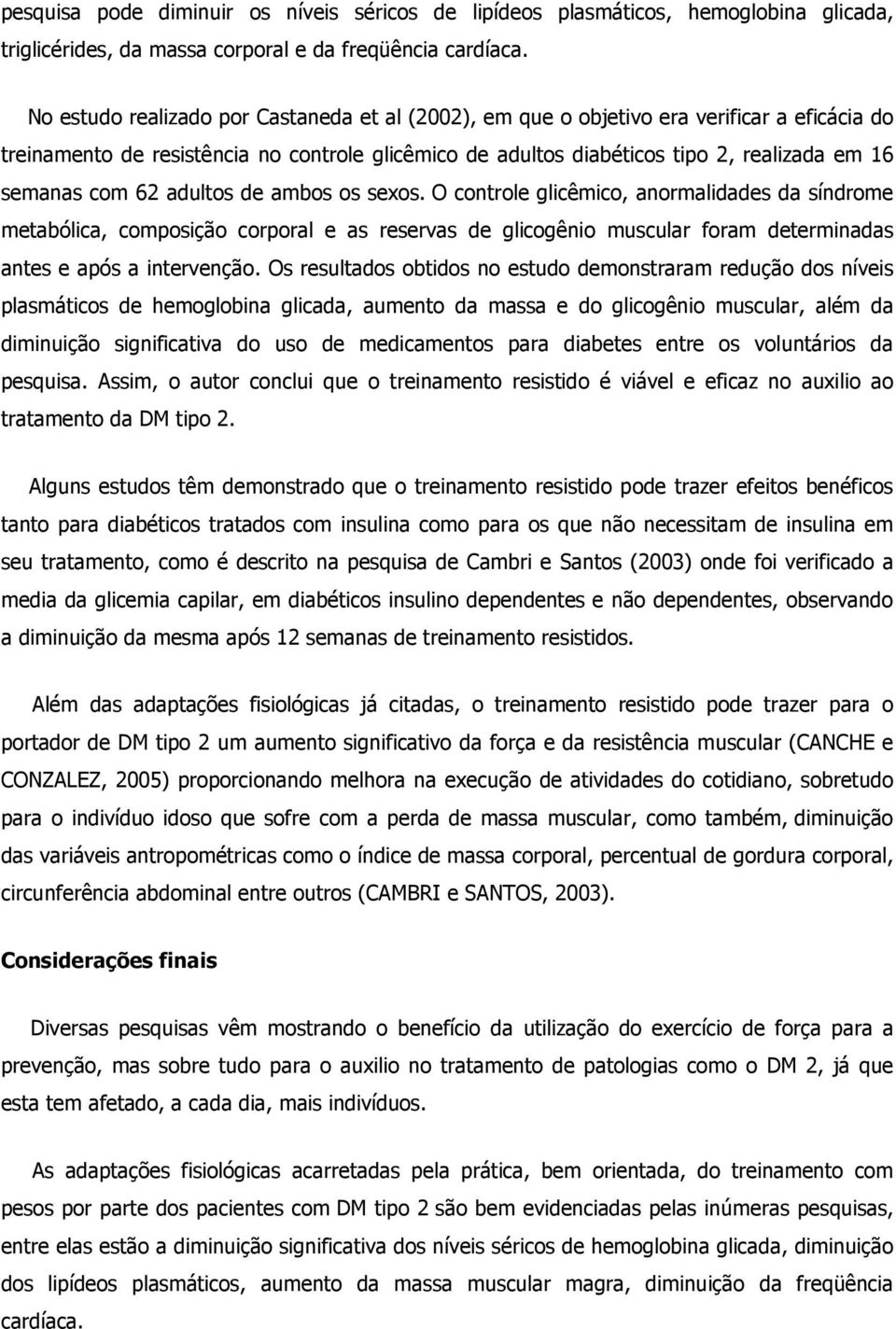 pesquisa pode diminuir os níveis séricos de lipídeos plasmáticos, hemoglobina glicada, triglicérides, da massa corporal e da freqüência cardíaca.

No estudo realizado por Castaneda et al (2002), em que o objetivo era verificar a eficácia do treinamento de resistência no controle glicêmico de adultos diabéticos tipo 2, realizada em 16 semanas com 62 adultos de ambos os sexos. O controle glicêmico, anormalidades da síndrome metabólica, composição corporal e as reservas de glicogênio muscular foram determinadas antes e após a intervenção. Os resultados obtidos no estudo demonstraram redução dos níveis plasmáticos de hemoglobina glicada, aumento da massa e do glicogênio muscular, além da diminuição significativa do uso de medicamentos para diabetes entre os voluntários da pesquisa. Assim, o autor conclui que o treinamento resistido é viável e eficaz no auxilio ao tratamento da DM tipo 2.

Alguns estudos têm demonstrado que o treinamento resistido pode trazer efeitos benéficos tanto para diabéticos tratados com insulina como para os que não necessitam de insulina em seu tratamento, como é descrito na pesquisa de Cambri e Santos (2003) onde foi verificado a media da glicemia capilar, em diabéticos insulino dependentes e não dependentes, observando a diminuição da mesma após 12 semanas de treinamento resistidos.

Além das adaptações fisiológicas já citadas, o treinamento resistido pode trazer para o portador de DM tipo 2 um aumento significativo da força e da resistência muscular (CANCHE e CONZALEZ, 2005) proporcionando melhora na execução de atividades do cotidiano, sobretudo para o indivíduo idoso que sofre com a perda de massa muscular, como também, diminuição das variáveis antropométricas como o índice de massa corporal, percentual de gordura corporal, circunferência abdominal entre outros (CAMBRI e SANTOS, 2003).

Considerações finais

Diversas pesquisas vêm mostrando o benefício da utilização do exercício de força para a prevenção, mas sobre tudo para o auxilio no tratamento de patologias como o DM 2, já que esta tem afetado, a cada dia, mais indivíduos.

As adaptações fisiológicas acarretadas pela prática, bem orientada, do treinamento com pesos por parte dos pacientes com DM tipo 2 são bem evidenciadas pelas inúmeras pesquisas, entre elas estão a diminuição significativa dos níveis séricos de hemoglobina glicada, diminuição dos lipídeos plasmáticos, aumento da massa muscular magra, diminuição da freqüência cardíaca.